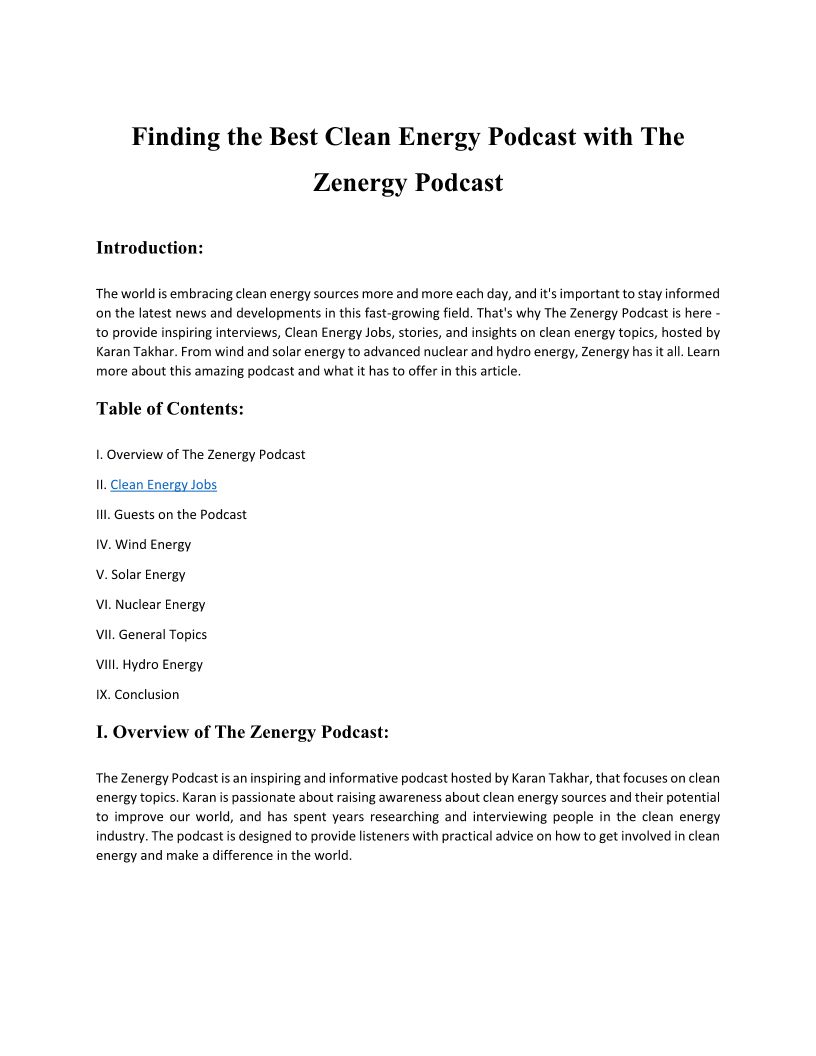 Finding the Best Clean Energy Podcast with The Zenergy Podcast

Introduction:

The world is embracing clean energy sources more and more each day, and it's important to stay informed on the latest news and developments in this fast-growing field. That's why The Zenergy Podcast is here - to provide inspiring interviews, Clean Energy Jobs, stories, and insights on clean energy topics, hosted by Karan Takhar. From wind and solar energy to advanced nuclear and hydro energy, Zenergy has it all. Learn more about this amazing podcast and what it has to offer in this article.

Table of Contents:

I. Overview of The Zenergy Podcast

II. Clean Energy Jobs

III. Guests on the Podcast

IV. Wind Energy

V. Solar Energy

VI. Nuclear Energy

VII. General Topics

VIII. Hydro Energy

IX. Conclusion

I. Overview of The Zenergy Podcast:

The Zenergy Podcast is an inspiring and informative podcast hosted by Karan Takhar, that focuses on clean energy topics. Karan is passionate about raising awareness about clean energy sources and their potential to improve our world, and has spent years researching and interviewing people in the clean energy industry. The podcast is designed to provide listeners with practical advice on how to get involved in clean energy and make a difference in the world.